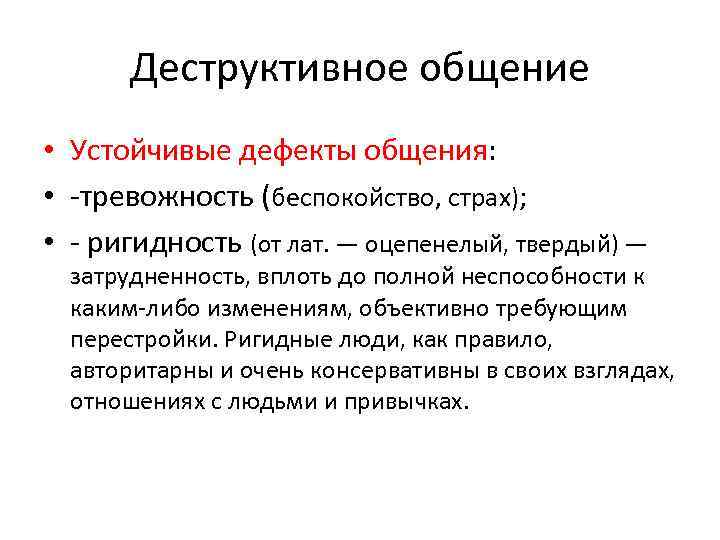 Деструктивное общение

• Устойчивые дефекты общения:
• -тревожность (беспокойство, страх);
• - ригидность (от лат. — оцепенелый, твердый) — затрудненность, вплоть до полной неспособности к каким-либо изменениям, объективно требующим перестройки. Ригидные люди, как правило, авторитарны и очень консервативны в своих взглядах, отношениях с людьми и привычках.